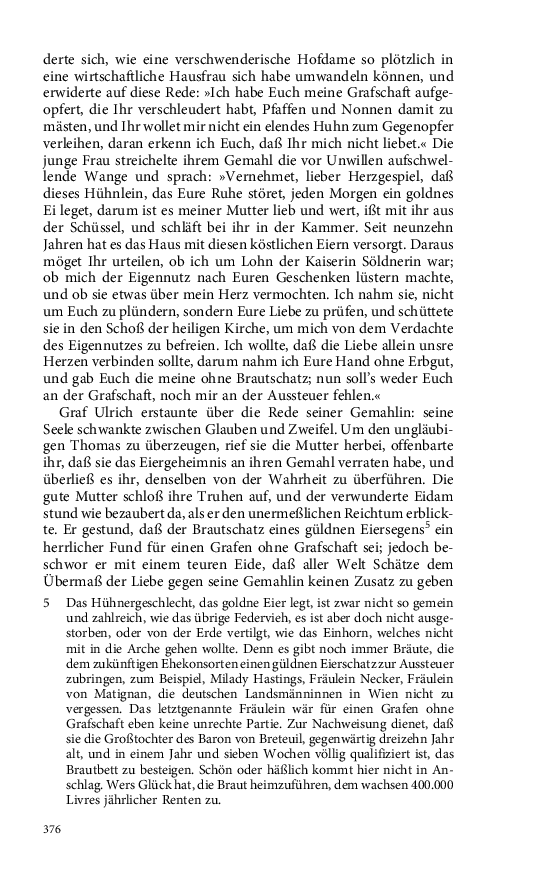 derte sich, wie eine verschwenderische Hofdame so plötzlich in eine wirtschaftliche Hausfrau sich habe umwandeln können, und erwiderte auf diese Rede: »Ich habe Euch meine Grafschaft aufgeopfert, die Ihr verschleudert habt, Pfaffen und Nonnen damit zu mästen, und Ihr wollet mir nicht ein elendes Huhn zum Gegenopfer verleihen, daran erkenn ich Euch, daß Ihr mich nicht liebet.« Die junge Frau streichelte ihrem Gemahl die vor Unwillen aufschwellende Wange und sprach: »Vernehmet, lieber Herzgespiel, daß dieses Hühnlein, das Eure Ruhe störet, jeden Morgen ein goldnes Ei leget, darum ist es meiner Mutter lieb und wert, ißt mit ihr aus der Schüssel, und schläft bei ihr in der Kammer. Seit neunzehn Jahren hat es das Haus mit diesen köstlichen Eiern versorgt. Daraus möget Ihr urteilen, ob ich um Lohn der Kaiserin Söldnerin war; ob mich der Eigennutz nach Euren Geschenken lüstern machte, und ob sie etwas über mein Herz vermochten. Ich nahm sie, nicht um Euch zu plündern, sondern Eure Liebe zu prüfen, und schüttete sie in den Schoß der heiligen Kirche, um mich von dem Verdachte des Eigennutzes zu befreien. Ich wollte, daß die Liebe allein unsre Herzen verbinden sollte, darum nahm ich Eure Hand ohne Erbgut, und gab Euch die meine ohne Brautschatz; nun soll's weder Euch an der Grafschaft, noch mir an der Aussteuer fehlen.«

Graf Ulrich erstaunte über die Rede seiner Gemahlin: seine Seele schwankte zwischen Glauben und Zweifel. Um den ungläubigen Thomas zu überzeugen, rief sie die Mutter herbei, offenbarte ihr, daß sie das Eiergeheimnis an ihren Gemahl verraten habe, und überließ es ihr, denselben von der Wahrheit zu überführen. Die gute Mutter schloß ihre Truhen auf, und der verwunderte Eidam stund wie bezaubert da, als er den unermeßlichen Reichtum erblickte. Er gestund, daß der Brautschatz eines güldnen Eiersegens$^5$ ein herrlicher Fund für einen Grafen ohne Grafschaft sei; jedoch beschwor er mit einem teuren Eide, daß aller Welt Schätze dem Übermaß der Liebe gegen seine Gemahlin keinen Zusatz zu geben

5 Das Hühnergeschlecht, das goldne Eier legt, ist zwar nicht so gemein und zahlreich, wie das übrige Federvieh, es ist aber doch nicht ausgestorben, oder von der Erde vertilgt, wie das Einhorn, welches nicht mit in die Arche gehen wollte. Denn es gibt noch immer Bräute, die dem zukünftigen Ehekonsorten einen güldnen Eierschatz zur Aussteuer zubringen, zum Beispiel, Milady Hastings, Fräulein Necker, Fräulein von Matignan, die deutschen Landsmänninnen in Wien nicht zu vergessen. Das letztgenannte Fräulein wär für einen Grafen ohne Grafschaft eben keine unrechte Partie. Zur Nachweisung dienet, daß sie die Großtochter des Baron von Breteuil, gegenwärtig dreizehn Jahr alt, und in einem Jahr und sieben Wochen völlig qualifiziert ist, das Brautbett zu besteigen. Schön oder häßlich kommt hier nicht in Anschlag. Wers Glück hat, die Braut heimzuführen, dem wachsen 400.000 Livres jährlicher Renten zu.

376